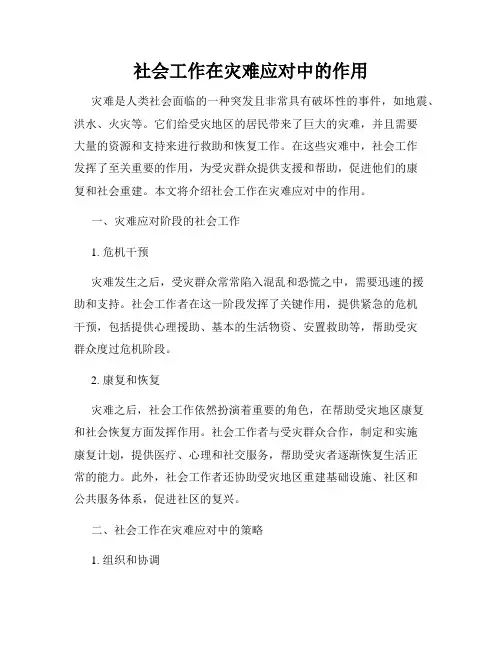 社会工作在灾难应对中的作用

灾难是人类社会面临的一种突发且非常具有破坏性的事件，如地震、洪水、火灾等。它们给受灾地区的居民带来了巨大的灾难，并且需要大量的资源和支持来进行救助和恢复工作。在这些灾难中，社会工作发挥了至关重要的作用，为受灾群众提供支援和帮助，促进他们的康复和社会重建。本文将介绍社会工作在灾难应对中的作用。

一、灾难应对阶段的社会工作

1. 危机干预

灾难发生之后，受灾群众常常陷入混乱和恐慌之中，需要迅速的援助和支持。社会工作者在这一阶段发挥了关键作用，提供紧急的危机干预，包括提供心理援助、基本的生活物资、安置救助等，帮助受灾群众度过危机阶段。

2. 康复和恢复

灾难之后，社会工作依然扮演着重要的角色，在帮助受灾地区康复和社会恢复方面发挥作用。社会工作者与受灾群众合作，制定和实施康复计划，提供医疗、心理和社交服务，帮助受灾者逐渐恢复生活正常的能力。此外，社会工作者还协助受灾地区重建基础设施、社区和公共服务体系，促进社区的复兴。

二、社会工作在灾难应对中的策略

1. 组织和协调